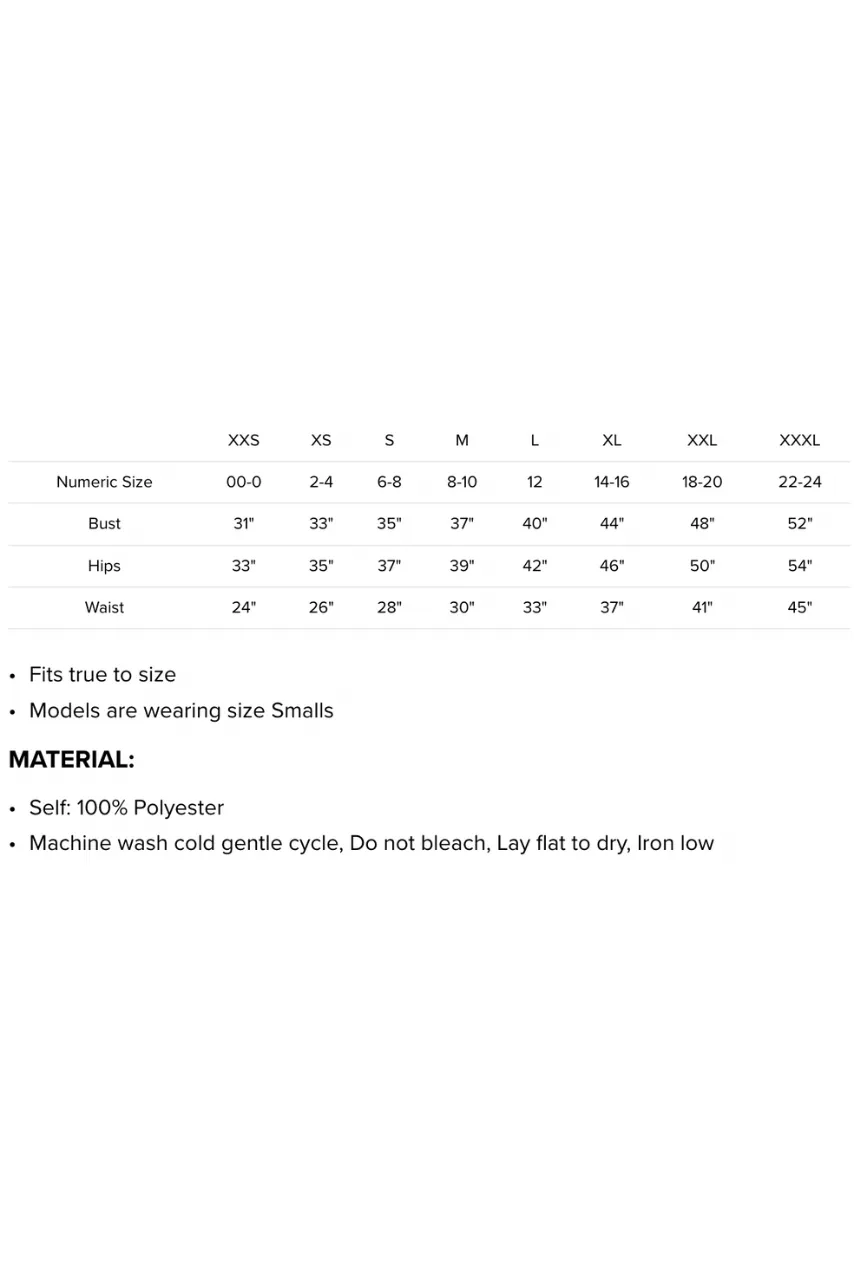 | | XXS | XS | S | M | L | XL | XXL | XXXL |
|---|---|---|---|---|---|---|---|---|
| Numeric Size | 00-0 | 2-4 | 6-8 | 8-10 | 12 | 14-16 | 18-20 | 22-24 |
| Bust | 31" | 33" | 35" | 37" | 40" | 44" | 48" | 52" |
| Hips | 33" | 35" | 37" | 39" | 42" | 46" | 50" | 54" |
| Waist | 24" | 26" | 28" | 30" | 33" | 37" | 41" | 45" |

• Fits true to size
• Models are wearing size Smalls

MATERIAL:

• Self: 100% Polyester
• Machine wash cold gentle cycle, Do not bleach, Lay flat to dry, Iron low